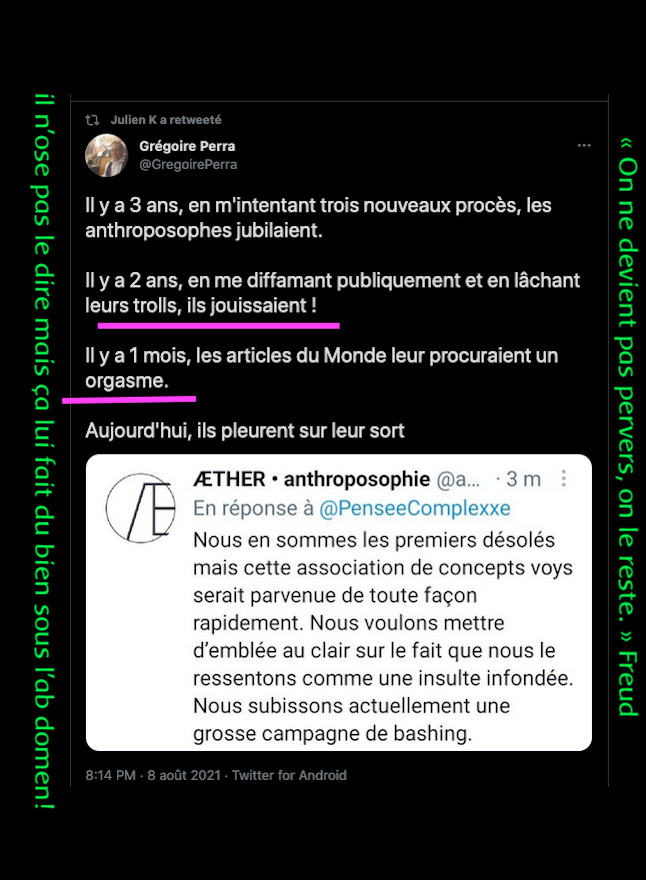 il n'ose pas le dire mais ça lui fait du bien sous l'ab domen!

Julien K a retweeté

Grégoire Perra
@GregoirePerra

Il y a 3 ans, en m'intentant trois nouveaux procès, les anthroposophes jubilaient.

Il y a 2 ans, en me diffamant publiquement et en lâchant leurs trolls, ils jouissaient !

Il y a 1 mois, les articles du Monde leur procuraient un orgasme.

Aujourd'hui, ils pleurent sur leur sort

ÆTHER • anthroposophie @a... · 3 m
En réponse à @PenseeComplexxe
Nous en sommes les premiers désolés mais cette association de concepts voys serait parvenue de toute façon rapidement. Nous voulons mettre d'emblée au clair sur le fait que nous le ressentons comme une insulte infondée. Nous subissons actuellement une grosse campagne de bashing.

8:14 PM · 8 août 2021 · Twitter for Android

« On ne devient pas pervers, on le reste. » Freud